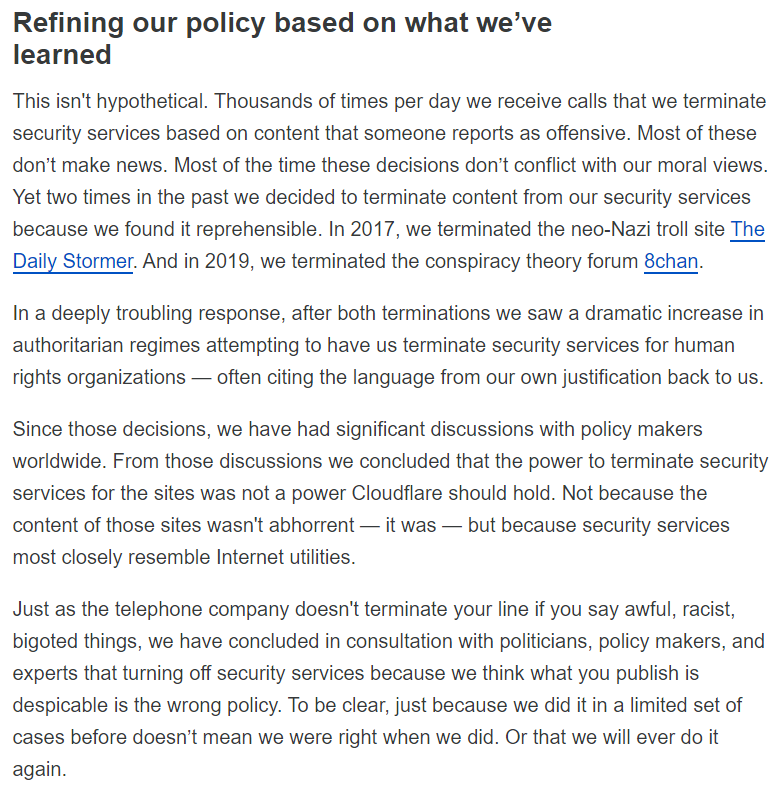 Refining our policy based on what we’ve learned

This isn't hypothetical. Thousands of times per day we receive calls that we terminate security services based on content that someone reports as offensive. Most of these don’t make news. Most of the time these decisions don’t conflict with our moral views. Yet two times in the past we decided to terminate content from our security services because we found it reprehensible. In 2017, we terminated the neo-Nazi troll site The Daily Stormer. And in 2019, we terminated the conspiracy theory forum 8chan.

In a deeply troubling response, after both terminations we saw a dramatic increase in authoritarian regimes attempting to have us terminate security services for human rights organizations — often citing the language from our own justification back to us.

Since those decisions, we have had significant discussions with policy makers worldwide. From those discussions we concluded that the power to terminate security services for the sites was not a power Cloudflare should hold. Not because the content of those sites wasn't abhorrent — it was — but because security services most closely resemble Internet utilities.

Just as the telephone company doesn't terminate your line if you say awful, racist, bigoted things, we have concluded in consultation with politicians, policy makers, and experts that turning off security services because we think what you publish is despicable is the wrong policy. To be clear, just because we did it in a limited set of cases before doesn’t mean we were right when we did. Or that we will ever do it again.